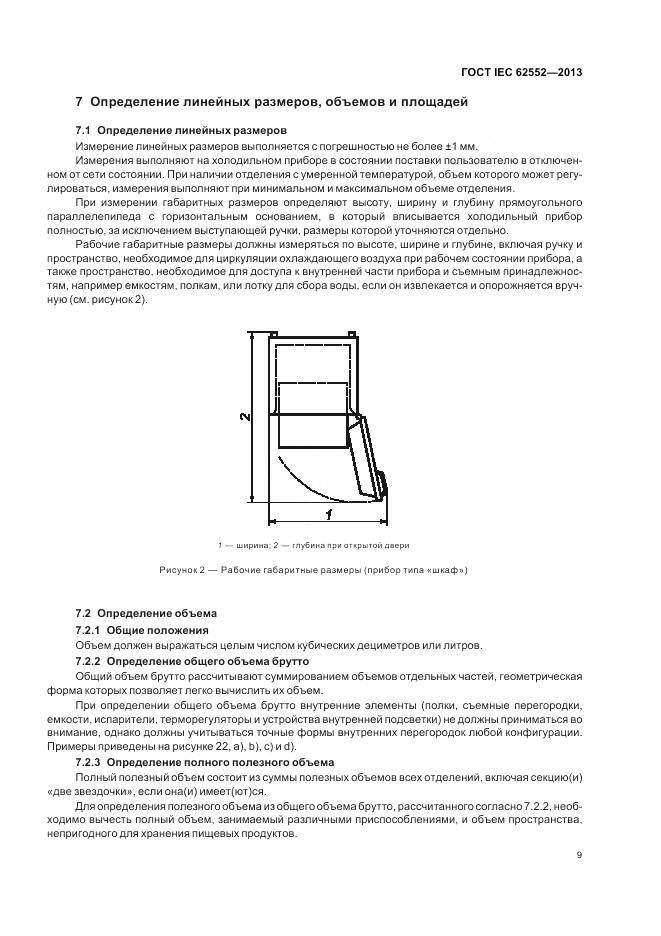 ГОСТ IEC 62552—2013

7 Определение линейных размеров, объемов и площадей

7.1 Определение линейных размеров

Измерение линейных размеров выполняется с погрешностью не более ±1 мм.

Измерения выполняют на холодильном приборе в состоянии поставки пользователю в отключенном от сети состоянии. При наличии отделения с умеренной температурой, объем которого может регулироваться, измерения выполняют при минимальном и максимальном объеме отделения.

При измерении габаритных размеров определяют высоту, ширину и глубину прямоугольного параллелепипеда с горизонтальным основанием, в который вписывается холодильный прибор полностью, за исключением выступающей ручки, размеры которой уточняются отдельно.

Рабочие габаритные размеры должны измеряться по высоте, ширине и глубине, включая ручку и пространство, необходимое для циркуляции охлаждающего воздуха при рабочем состоянии прибора, а также пространство, необходимое для доступа к внутренней части прибора и съемным принадлежностям, например емкостям, полкам, или лотку для сбора воды, если он извлекается и опорожняется вручную (см. рисунок 2).

2

1

1 — ширина; 2 — глубина при открытой двери

Рисунок 2 — Рабочие габаритные размеры (прибор типа «шкаф»)

7.2 Определение объема

7.2.1 Общие положения

Объем должен выражаться целым числом кубических дециметров или литров.

7.2.2 Определение общего объема брутто

Общий объем брутто рассчитывают суммированием объемов отдельных частей, геометрическая форма которых позволяет легко вычислить их объем.

При определении общего объема брутто внутренние элементы (полки, съемные перегородки, емкости, испарители, терморегуляторы и устройства внутренней подсветки) не должны приниматься во внимание, однако должны учитываться точные формы внутренних перегородок любой конфигурации. Примеры приведены на рисунке 22, а), b), c) и d).

7.2.3 Определение полного полезного объема

Полный полезный объем состоит из суммы полезных объемов всех отделений, включая секцию(и) «две звездочки», если она(и) имеет(ют)ся.

Для определения полезного объема из общего объема брутто, рассчитанного согласно 7.2.2, необходимо вычесть полный объем, занимаемый различными приспособлениями, и объем пространства, непригодного для хранения пищевых продуктов.

9